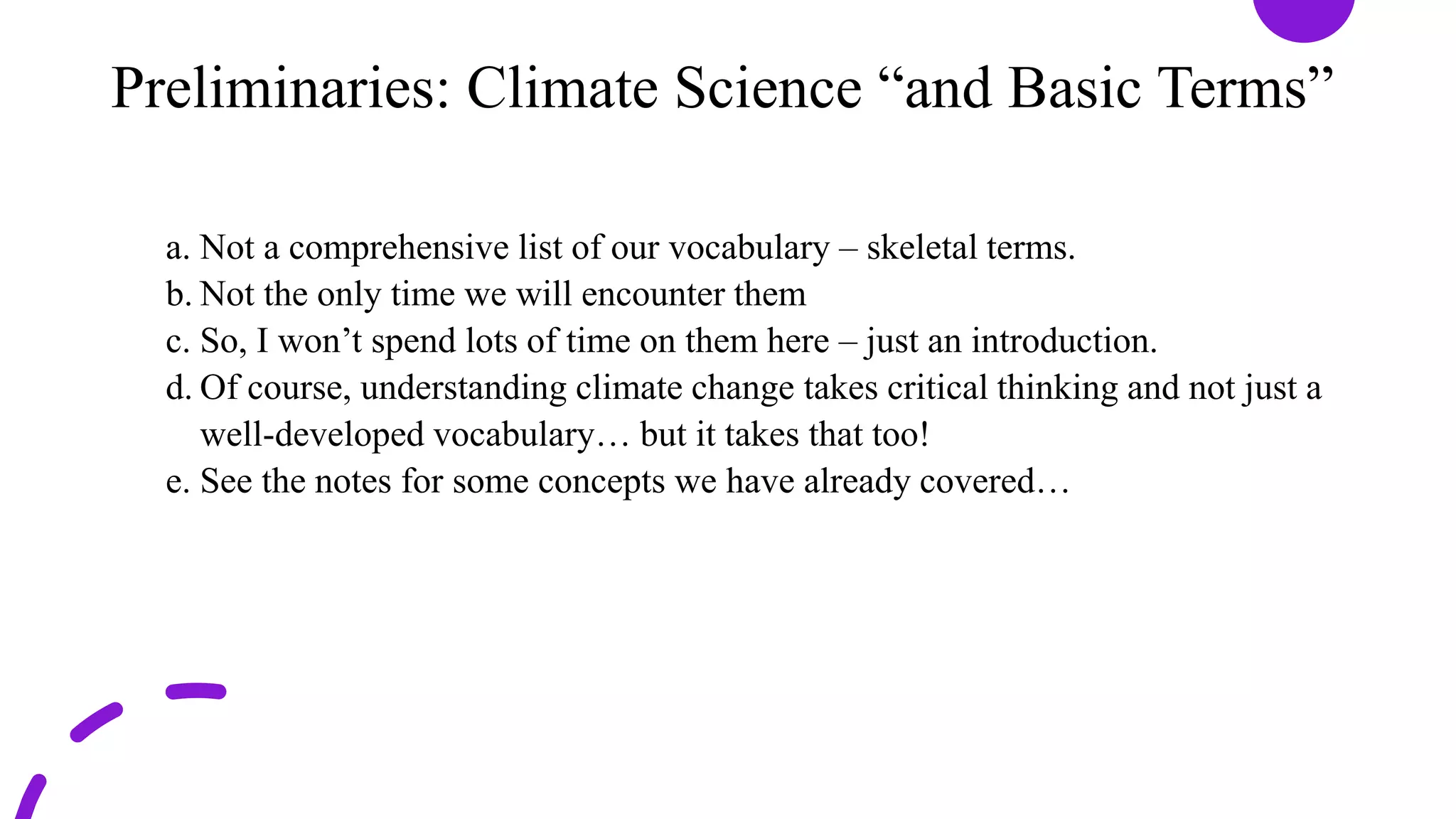 Preliminaries: Climate Science “and Basic Terms”

a. Not a comprehensive list of our vocabulary – skeletal terms.
b. Not the only time we will encounter them
c. So, I won’t spend lots of time on them here – just an introduction.
d. Of course, understanding climate change takes critical thinking and not just a well-developed vocabulary… but it takes that too!
e. See the notes for some concepts we have already covered…